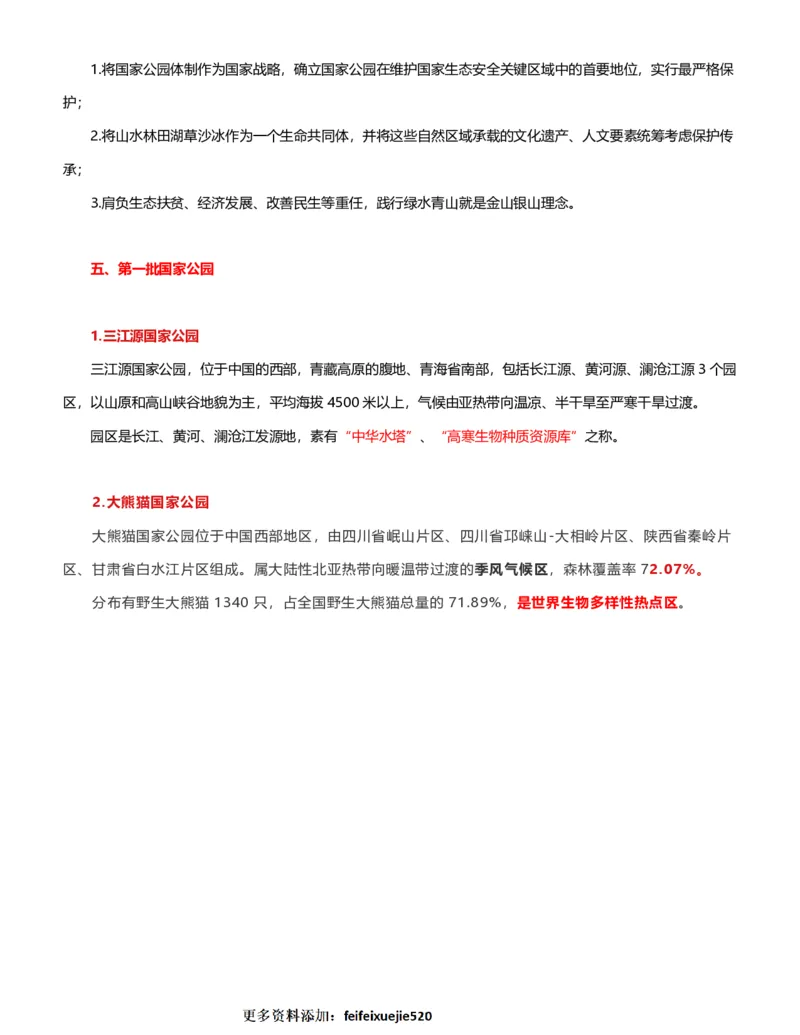 1.将国家公园体制作为国家战略，确立国家公园在维护国家生态安全关键区域中的首要地位，实行最严格保护；

2.将山水林田湖草沙冰作为一个生命共同体，并将这些自然区域承载的文化遗产、人文要素统筹考虑保护传承；

3.肩负生态扶贫、经济发展、改善民生等重任，践行绿水青山就是金山银山理念。

五、第一批国家公园

1.三江源国家公园

三江源国家公园，位于中国的西部，青藏高原的腹地、青海省南部，包括长江源、黄河源、澜沧江源 3 个园区，以山原和高山峡谷地貌为主，平均海拔 4500 米以上，气候由亚热带向温凉、半干旱至严寒干旱过渡。

园区是长江、黄河、澜沧江发源地，素有“中华水塔”、“高寒生物种质资源库”之称。

2.大熊猫国家公园

大熊猫国家公园位于中国西部地区，由四川省岷山片区、四川省邛崃山-大相岭片区、陕西省秦岭片区、甘肃省白水江片区组成。属大陆性北亚热带向暖温带过渡的季风气候区，森林覆盖率 72.07%。

分布有野生大熊猫 1340 只，占全国野生大熊猫总量的 71.89%，是世界生物多样性热点区。

更多资料添加：feifeixuejie520